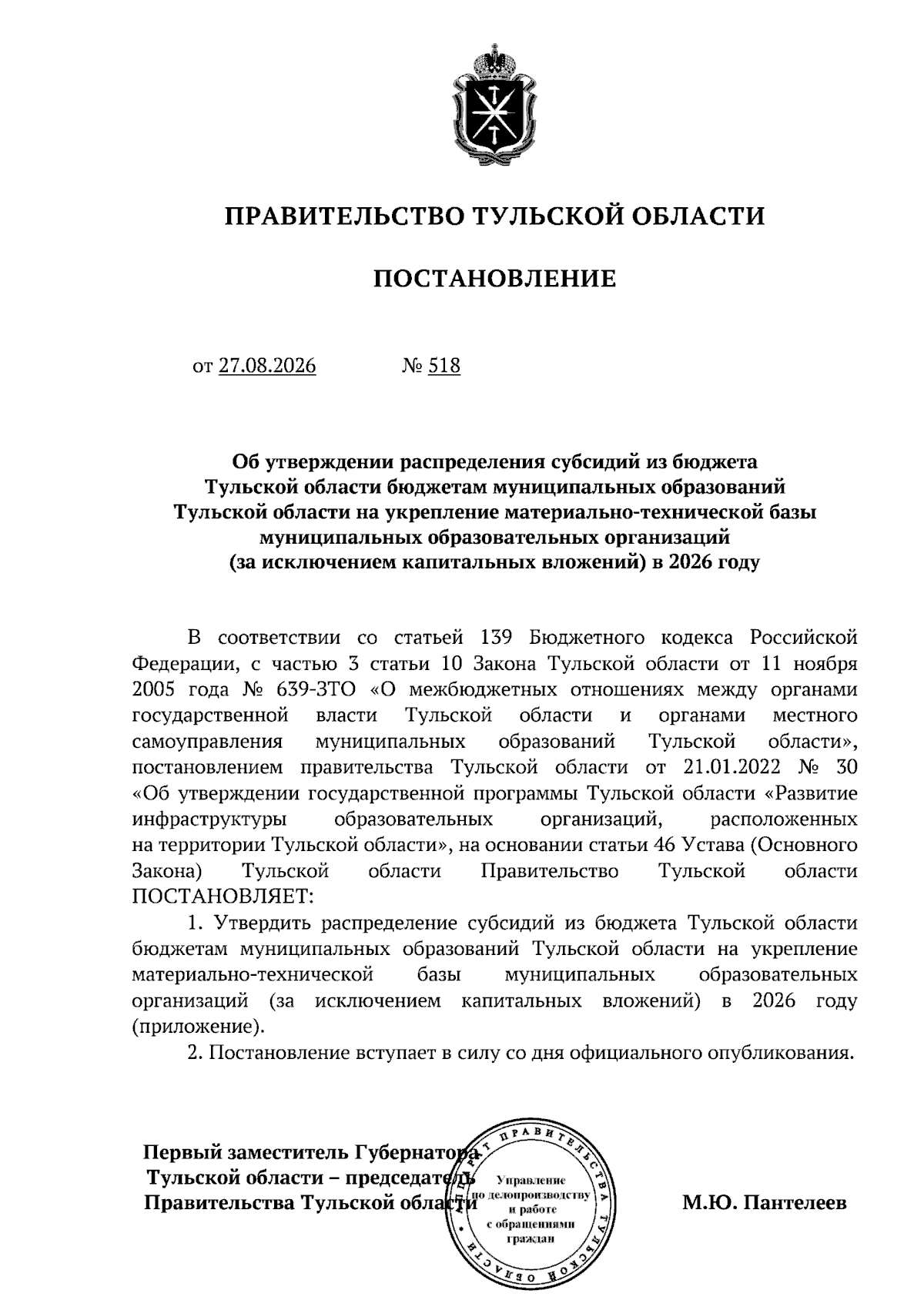 ПРАВИТЕЛЬСТВО ТУЛЬСКОЙ ОБЛАСТИ

ПОСТАНОВЛЕНИЕ

от 27.08.2026 № 518

Об утверждении распределения субсидий из бюджета Тульской области бюджетам муниципальных образований Тульской области на укрепление материально-технической базы муниципальных образовательных организаций (за исключением капитальных вложений) в 2026 году

В соответствии со статьей 139 Бюджетного кодекса Российской Федерации, с частью 3 статьи 10 Закона Тульской области от 11 ноября 2005 года № 639-ЗТО «О межбюджетных отношениях между органами государственной власти Тульской области и органами местного самоуправления муниципальных образований Тульской области», постановлением правительства Тульской области от 21.01.2022 № 30 «Об утверждении государственной программы Тульской области «Развитие инфраструктуры образовательных организаций, расположенных на территории Тульской области», на основании статьи 46 Устава (Основного Закона) Тульской области Правительство Тульской области ПОСТАНОВЛЯЕТ:

1. Утвердить распределение субсидий из бюджета Тульской области бюджетам муниципальных образований Тульской области на укрепление материально-технической базы муниципальных образовательных организаций (за исключением капитальных вложений) в 2026 году (приложение).

2. Постановление вступает в силу со дня официального опубликования.

Первый заместитель Губернатора Тульской области – председатель Правительства Тульской области

АППАРАТ ПРАВИТЕЛЬСТВА ТУЛЬСКОЙ ОБЛАСТИ
Управление по делопроизводству и работе с обращениями граждан

М.Ю. Пантелеев